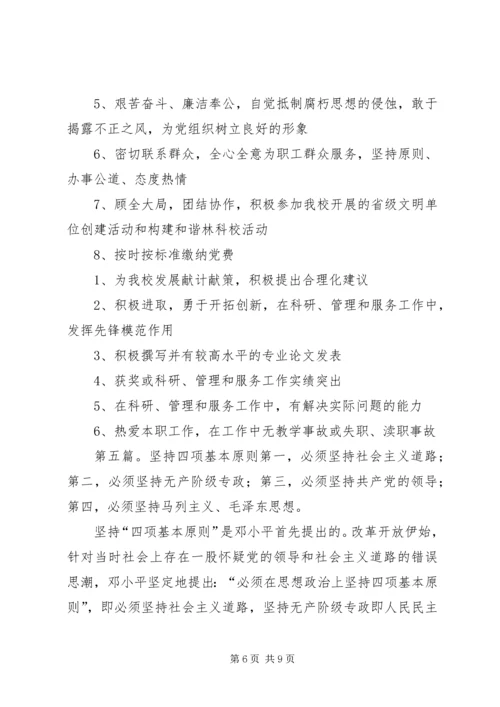 5、艰苦奋斗、廉洁奉公，自觉抵制腐朽思想的侵蚀，敢于揭露不正之风，为党组织树立良好的形象

6、密切联系群众，全心全意为职工群众服务，坚持原则、办事公道、态度热情

7、顾全大局，团结协作，积极参加我校开展的省级文明单位创建活动和构建和谐林科校活动

8、按时按标准缴纳党费

1、为我校发展献计献策，积极提出合理化建议

2、积极进取，勇于开拓创新，在科研、管理和服务工作中，发挥先锋模范作用

3、积极撰写并有较高水平的专业论文发表

4、获奖或科研、管理和服务工作实绩突出

5、在科研、管理和服务工作中，有解决实际问题的能力

6、热爱本职工作，在工作中无教学事故或失职、渎职事故

第五篇。坚持四项基本原则第一，必须坚持社会主义道路；第二，必须坚持无产阶级专政；第三，必须坚持共产党的领导；第四，必须坚持马列主义、毛泽东思想。

坚持“四项基本原则”是邓小平首先提出的。改革开放伊始，针对当时社会上存在一股怀疑党的领导和社会主义道路的错误思潮，邓小平坚定地提出：“必须在思想政治上坚持四项基本原则”，即必须坚持社会主义道路，坚持无产阶级专政即人民民主

第 6 页 共 9 页